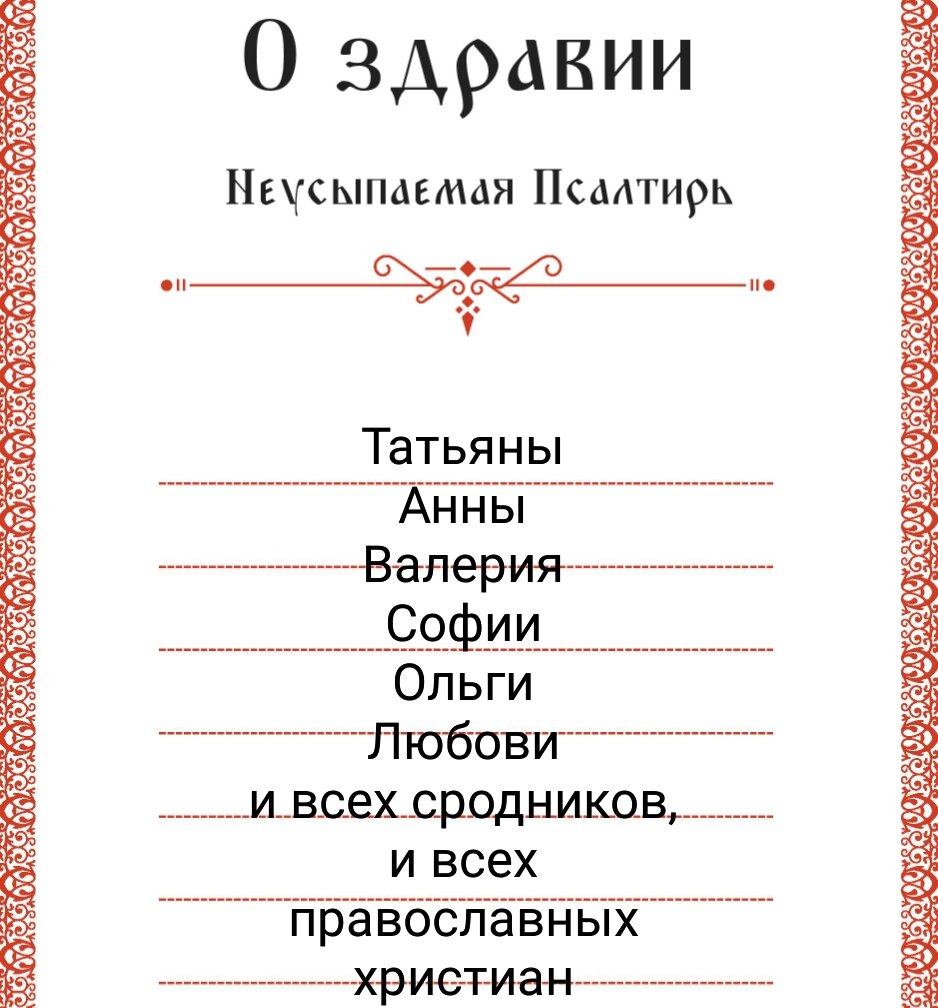 О здравии

Неусыпаемая Псалтирь

Татьяны
Анны
Валерия
Софии
Ольги
Любови
и всех сродников,
и всех
православных
христиан